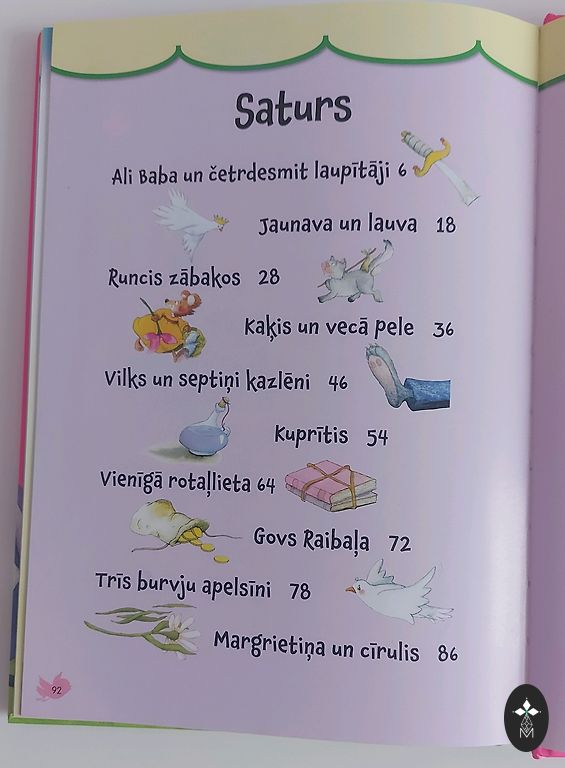 Saturs

Ali Baba un četrdesmit laupītāji 6

Jaunava un lauva 18

Runcis zābakos 28

Kaķis un vecā pele 36

Vilks un septiņi kazlēni 46

Kuprītis 54

Vienīgā rotaļlieta 64

Govs Raibaļa 72

Trīs burvju apelsīni 78

Margrietiņa un cīrulis 86

92

M